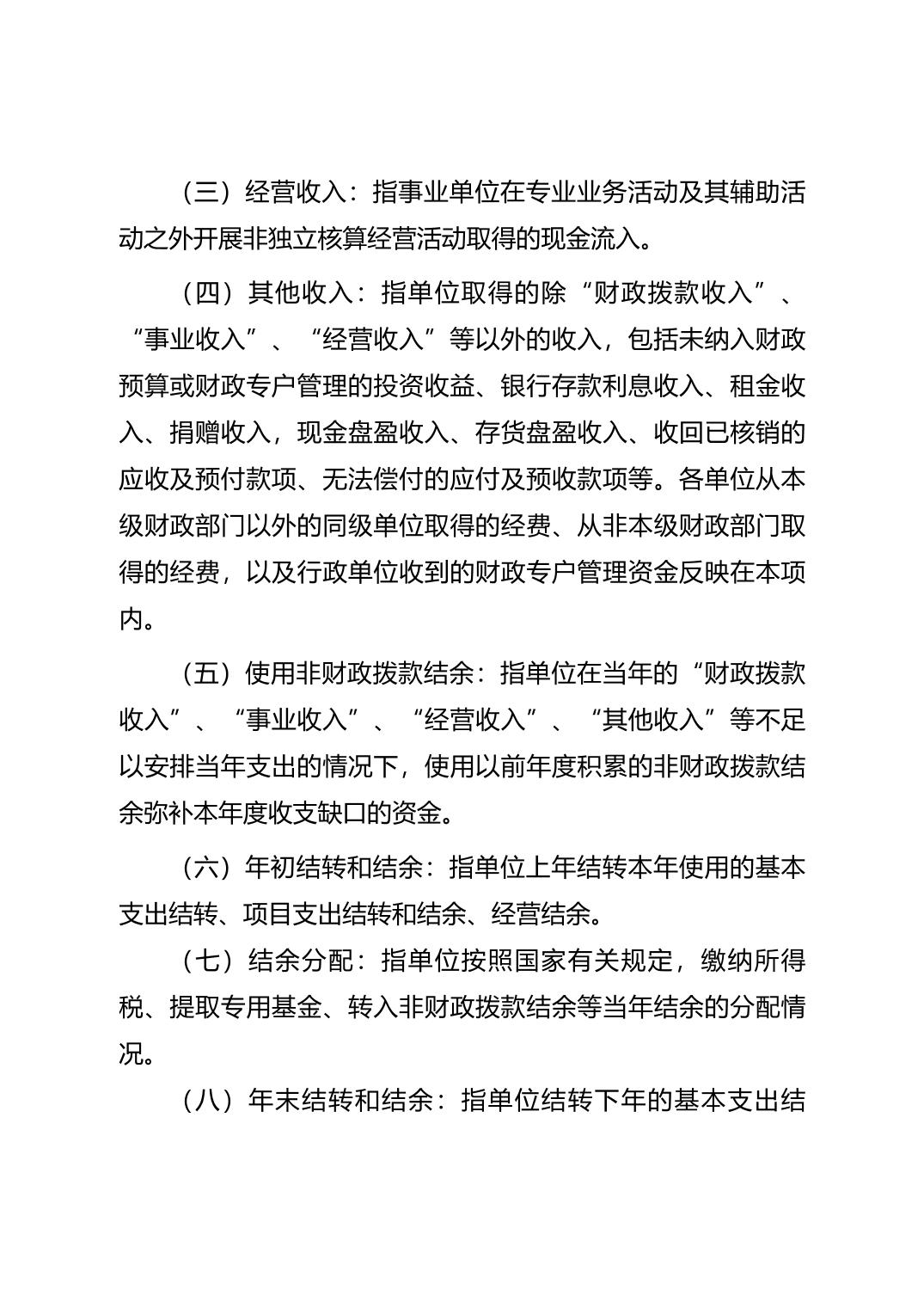 （三）经营收入：指事业单位在专业业务活动及其辅助活动之外开展非独立核算经营活动取得的现金流入。

（四）其他收入：指单位取得的除“财政拨款收入”、“事业收入”、“经营收入”等以外的收入，包括未纳入财政预算或财政专户管理的投资收益、银行存款利息收入、租金收入、捐赠收入，现金盘盈收入、存货盘盈收入、收回已核销的应收及预付款项、无法偿付的应付及预收款项等。各单位从本级财政部门以外的同级单位取得的经费、从非本级财政部门取得的经费，以及行政单位收到的财政专户管理资金反映在本项内。

（五）使用非财政拨款结余：指单位在当年的“财政拨款收入”、“事业收入”、“经营收入”、“其他收入”等不足以安排当年支出的情况下，使用以前年度积累的非财政拨款结余弥补本年度收支缺口的资金。

（六）年初结转和结余：指单位上年结转本年使用的基本支出结转、项目支出结转和结余、经营结余。

（七）结余分配：指单位按照国家有关规定，缴纳所得税、提取专用基金、转入非财政拨款结余等当年结余的分配情况。

（八）年末结转和结余：指单位结转下年的基本支出结